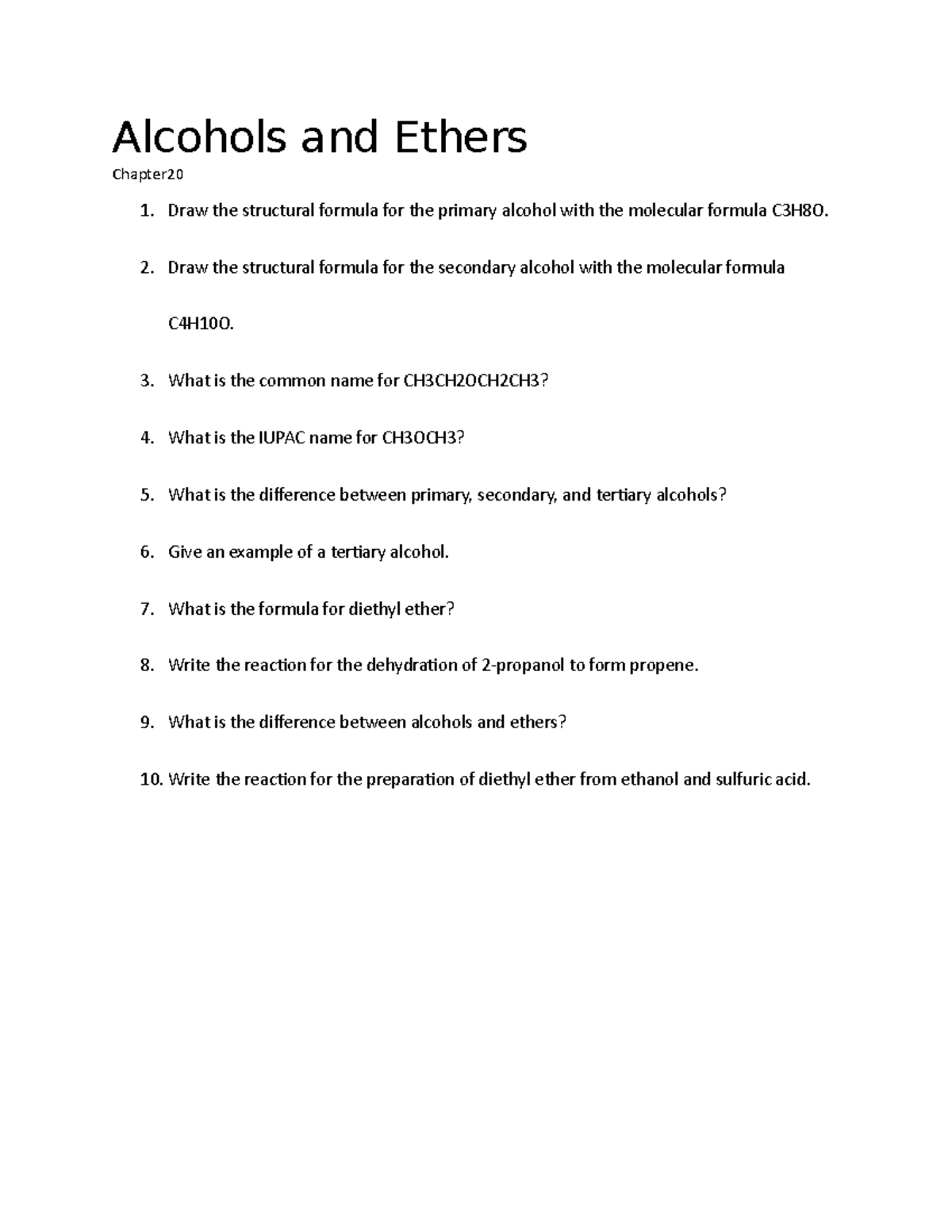 Alcohols and Ethers

Chapter20

1. Draw the structural formula for the primary alcohol with the molecular formula C3H8O.

2. Draw the structural formula for the secondary alcohol with the molecular formula C4H10O.

3. What is the common name for CH3CH2OCH2CH3?

4. What is the IUPAC name for CH3OCH3?

5. What is the difference between primary, secondary, and tertiary alcohols?

6. Give an example of a tertiary alcohol.

7. What is the formula for diethyl ether?

8. Write the reaction for the dehydration of 2-propanol to form propene.

9. What is the difference between alcohols and ethers?

10. Write the reaction for the preparation of diethyl ether from ethanol and sulfuric acid.